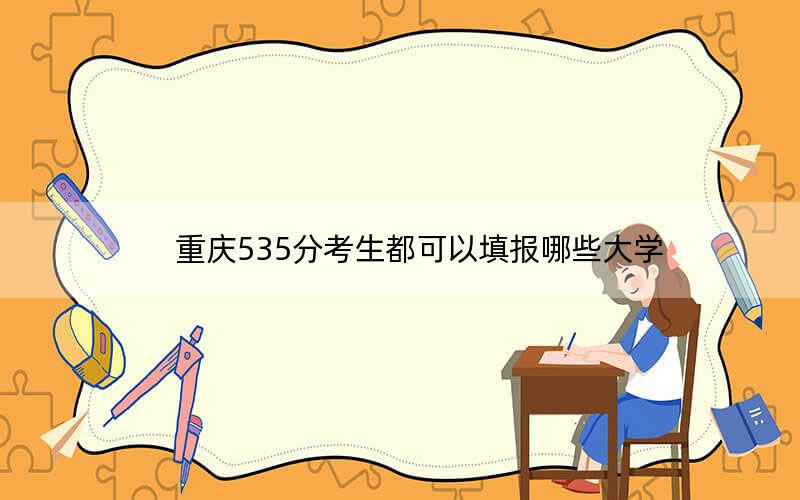 重庆535分考生都可以填报哪些大学